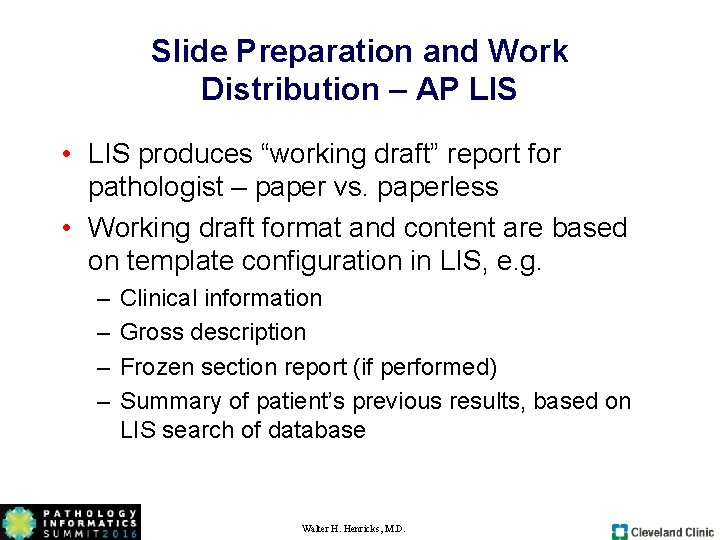 Slide Preparation and Work Distribution – AP LIS

• LIS produces “working draft” report for pathologist – paper vs. paperless

• Working draft format and content are based on template configuration in LIS, e.g.

– Clinical information

– Gross description

– Frozen section report (if performed)

– Summary of patient’s previous results, based on LIS search of database

PATHOLOGY INFORMATICS SUMMIT 2016

Walter H. Henricks, M.D.

Cleveland Clinic